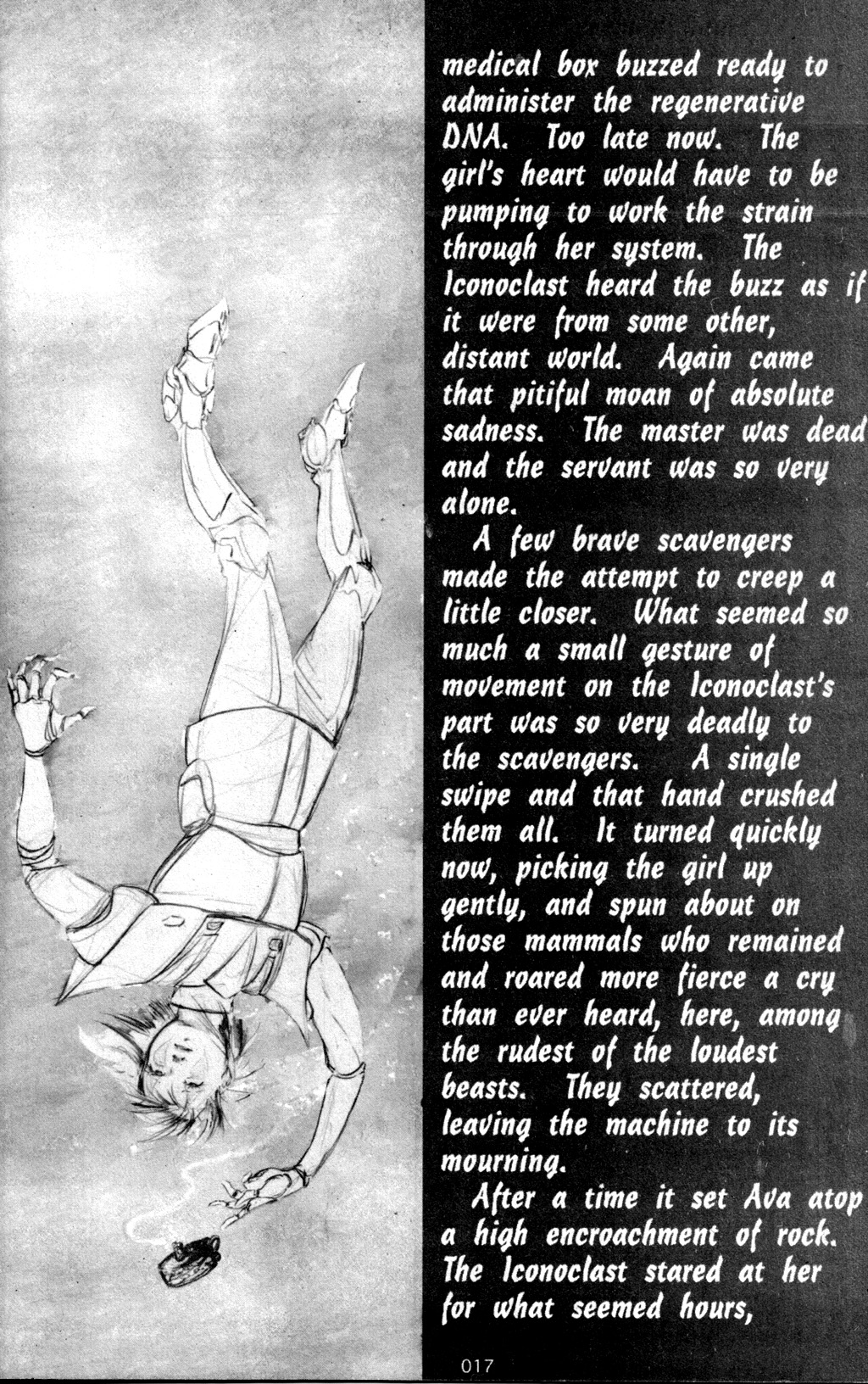 medical box buzzed ready to administer the regenerative DNA. Too late now. The girl's heart would have to be pumping to work the strain through her system. The Iconoclast heard the buzz as if it were from some other, distant world. Again came that pitiful moan of absolute sadness. The master was dead and the servant was so very alone.

A few brave scavengers made the attempt to creep a little closer. What seemed so much a small gesture of movement on the Iconoclast's part was so very deadly to the scavengers. A single swipe and that hand crushed them all. It turned quickly now, picking the girl up gently, and spun about on those mammals who remained and roared more fierce a cry than ever heard, here, among the rudest of the loudest beasts. They scattered, leaving the machine to its mourning.

After a time it set Ava atop a high encroachment of rock. The Iconoclast stared at her for what seemed hours,

017